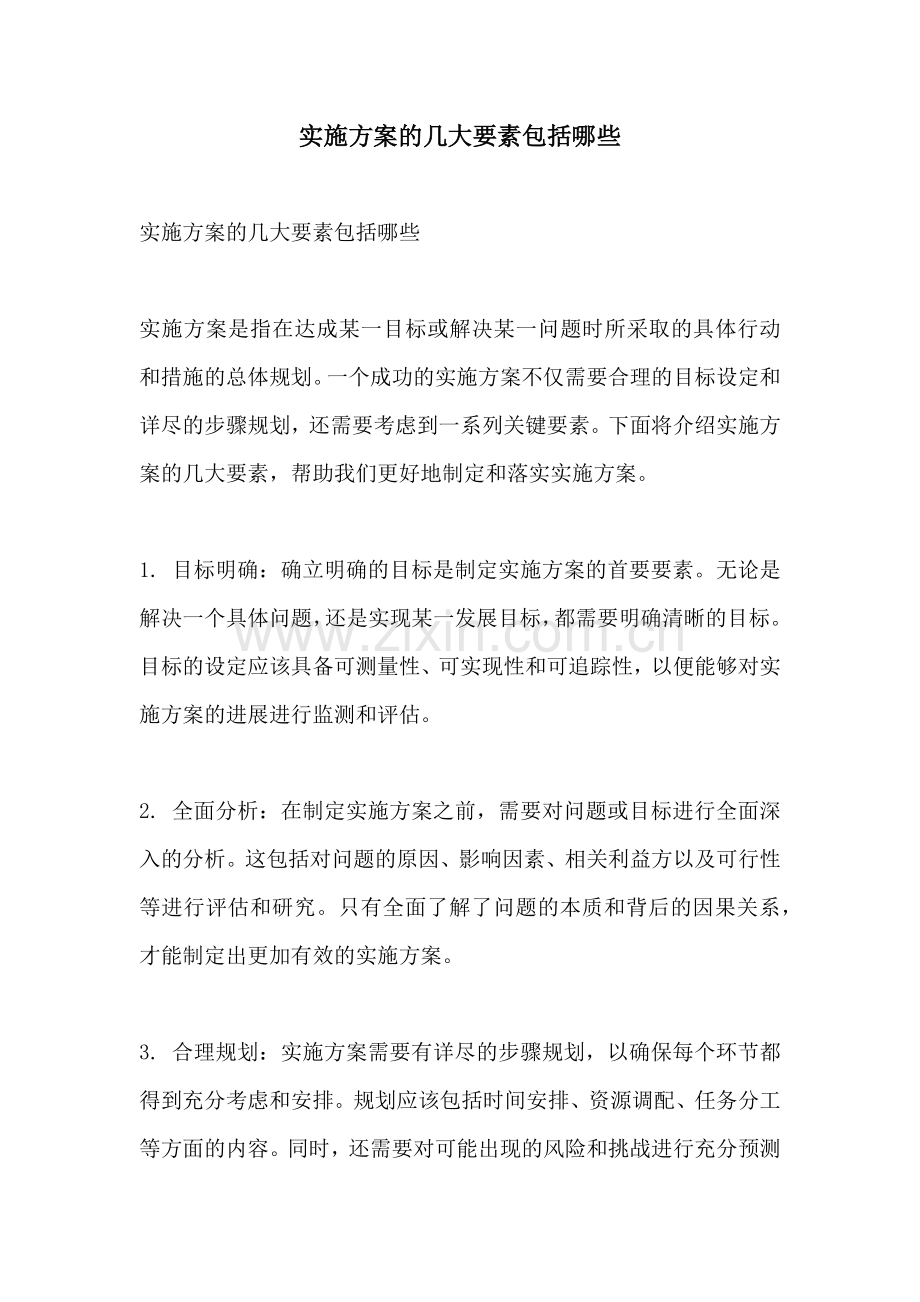 实施方案的几大要素包括哪些

实施方案的几大要素包括哪些

实施方案是指在达成某一目标或解决某一问题时所采取的具体行动和措施的总体规划。一个成功的实施方案不仅需要合理的目标设定和详尽的步骤规划，还需要考虑到一系列关键要素。下面将介绍实施方案的几大要素，帮助我们更好地制定和落实实施方案。

1. 目标明确：确立明确的目标是制定实施方案的首要要素。无论是解决一个具体问题，还是实现某一发展目标，都需要明确清晰的目标。目标的设定应该具备可测量性、可实现性和可追踪性，以便能够对实施方案的进展进行监测和评估。

www.zixin.com.cn

2. 全面分析：在制定实施方案之前，需要对问题或目标进行全面深入的分析。这包括对问题的原因、影响因素、相关利益方以及可行性等进行评估和研究。只有全面了解了问题的本质和背后的因果关系，才能制定出更加有效的实施方案。

3. 合理规划：实施方案需要有详尽的步骤规划，以确保每个环节都得到充分考虑和安排。规划应该包括时间安排、资源调配、任务分工等方面的内容。同时，还需要对可能出现的风险和挑战进行充分预测